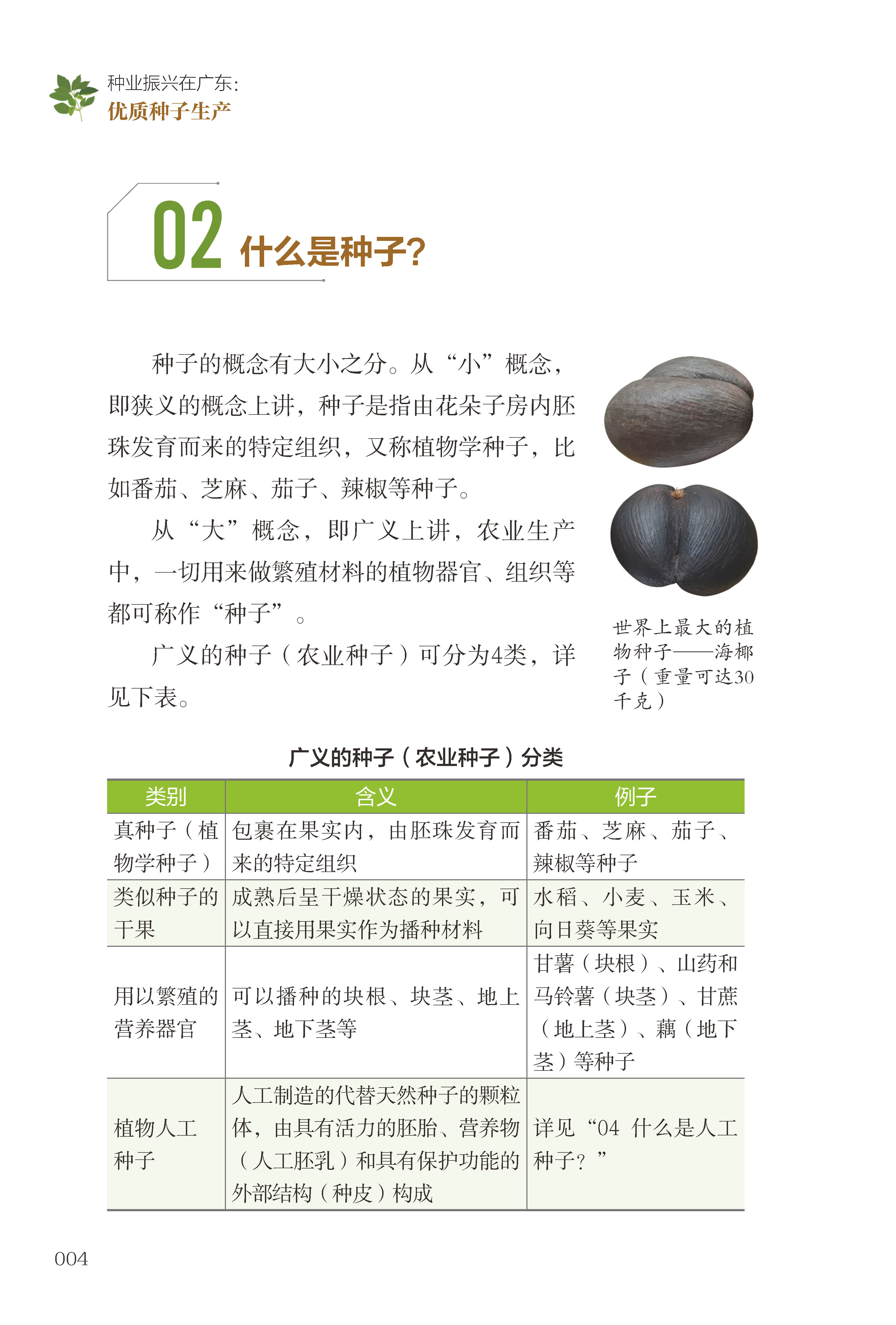 种业振兴在广东:
优质种子生产

02 什么是种子?

种子的概念有大小之分。从“小”概念，即狭义的概念上讲，种子是指由花朵子房内胚珠发育而来的特定组织，又称植物学种子，比如番茄、芝麻、茄子、辣椒等种子。

从“大”概念，即广义上讲，农业生产中，一切用来做繁殖材料的植物器官、组织等都可称作“种子”。

广义的种子（农业种子）可分为4类，详见下表。

世界上最大的植物种子——海椰子（重量可达30千克）

广义的种子（农业种子）分类

| 类别 | 含义 | 例子 |
|---|---|---|
| 真种子（植物学种子） | 包裹在果实内，由胚珠发育而来的特定组织 | 番茄、芝麻、茄子、辣椒等种子 |
| 类似种子的干果 | 成熟后呈干燥状态的果实，可以直接用果实作为播种材料 | 水稻、小麦、玉米、向日葵等果实 |
| 用以繁殖的营养器官 | 可以播种的块根、块茎、地上茎、地下茎等 | 甘薯（块根）、山药和马铃薯（块茎）、甘蔗（地上茎）、藕（地下茎）等种子 |
| 植物人工种子 | 人工制造的代替天然种子的颗粒体，由具有活力的胚胎、营养物（人工胚乳）和具有保护功能的外部结构（种皮）构成 | 详见“04 什么是人工种子?” |

004